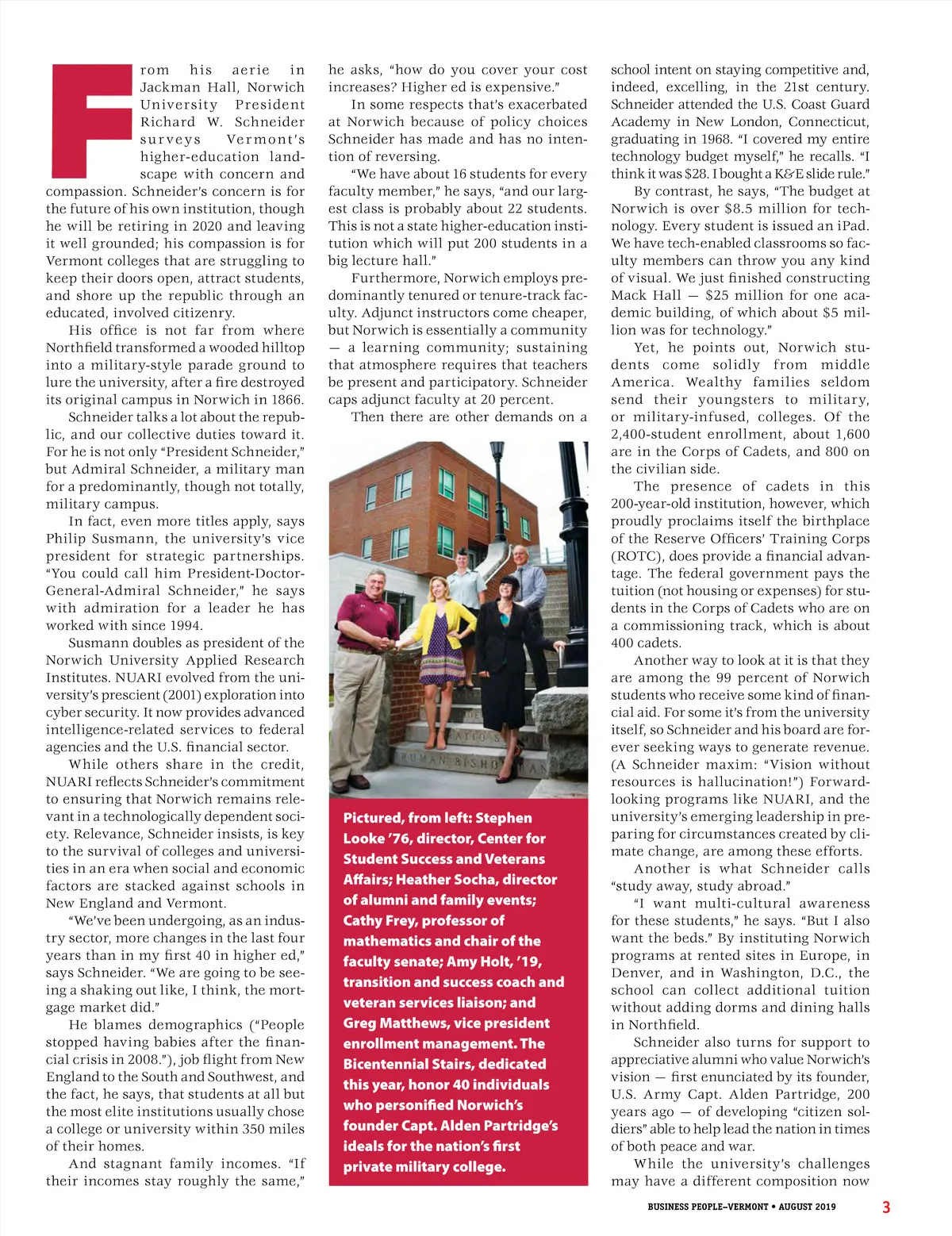 From his aerie in Jackman Hall, Norwich University President Richard W. Schneider surveys Vermont's higher-education landscape with concern and compassion. Schneider's concern is for the future of his own institution, though he will be retiring in 2020 and leaving it well grounded; his compassion is for Vermont colleges that are struggling to keep their doors open, attract students, and shore up the republic through an educated, involved citizenry.

His office is not far from where Northfield transformed a wooded hilltop into a military-style parade ground to lure the university, after a fire destroyed its original campus in Norwich in 1866.

Schneider talks a lot about the republic, and our collective duties toward it. For he is not only "President Schneider," but Admiral Schneider, a military man for a predominantly, though not totally, military campus.

In fact, even more titles apply, says Philip Susmann, the university's vice president for strategic partnerships. "You could call him President-Doctor-General-Admiral Schneider," he says with admiration for a leader he has worked with since 1994.

Susmann doubles as president of the Norwich University Applied Research Institutes. NUARI evolved from the university's prescient (2001) exploration into cyber security. It now provides advanced intelligence-related services to federal agencies and the U.S. financial sector.

While others share in the credit, NUARI reflects Schneider's commitment to ensuring that Norwich remains relevant in a technologically dependent society. Relevance, Schneider insists, is key to the survival of colleges and universities in an era when social and economic factors are stacked against schools in New England and Vermont.

"We've been undergoing, as an industry sector, more changes in the last four years than in my first 40 in higher ed," says Schneider. "We are going to be seeing a shaking out like, I think, the mortgage market did."

He blames demographics ("People stopped having babies after the financial crisis in 2008."), job flight from New England to the South and Southwest, and the fact, he says, that students at all but the most elite institutions usually chose a college or university within 350 miles of their homes.

And stagnant family incomes. "If their incomes stay roughly the same," he asks, "how do you cover your cost increases? Higher ed is expensive."

In some respects that's exacerbated at Norwich because of policy choices Schneider has made and has no intention of reversing.

"We have about 16 students for every faculty member," he says, "and our largest class is probably about 22 students. This is not a state higher-education institution which will put 200 students in a big lecture hall."

Furthermore, Norwich employs predominantly tenured or tenure-track faculty. Adjunct instructors come cheaper, but Norwich is essentially a community — a learning community; sustaining that atmosphere requires that teachers be present and participatory. Schneider caps adjunct faculty at 20 percent.

Then there are other demands on a

Pictured, from left: Stephen Looke '76, director, Center for Student Success and Veterans Affairs; Heather Socha, director of alumni and family events; Cathy Frey, professor of mathematics and chair of the faculty senate; Amy Holt, '19, transition and success coach and veteran services liaison; and Greg Matthews, vice president enrollment management. The Bicentennial Stairs, dedicated this year, honor 40 individuals who personified Norwich's founder Capt. Alden Partridge's ideals for the nation's first private military college.

school intent on staying competitive and, indeed, excelling, in the 21st century. Schneider attended the U.S. Coast Guard Academy in New London, Connecticut, graduating in 1968. "I covered my entire technology budget myself," he recalls. "I think it was $28. I bought a K&E slide rule."

By contrast, he says, "The budget at Norwich is over $8.5 million for technology. Every student is issued an iPad. We have tech-enabled classrooms so faculty members can throw you any kind of visual. We just finished constructing Mack Hall — $25 million for one academic building, of which about $5 million was for technology."

Yet, he points out, Norwich students come solidly from middle America. Wealthy families seldom send their youngsters to military, or military-infused, colleges. Of the 2,400-student enrollment, about 1,600 are in the Corps of Cadets, and 800 on the civilian side.

The presence of cadets in this 200-year-old institution, however, which proudly proclaims itself the birthplace of the Reserve Officers' Training Corps (ROTC), does provide a financial advantage. The federal government pays the tuition (not housing or expenses) for students in the Corps of Cadets who are on a commissioning track, which is about 400 cadets.

Another way to look at it is that they are among the 99 percent of Norwich students who receive some kind of financial aid. For some it's from the university itself, so Schneider and his board are forever seeking ways to generate revenue. (A Schneider maxim: "Vision without resources is hallucination!") Forward-looking programs like NUARI, and the university's emerging leadership in preparing for circumstances created by climate change, are among these efforts.

Another is what Schneider calls "study away, study abroad."

"I want multi-cultural awareness for these students," he says. "But I also want the beds." By instituting Norwich programs at rented sites in Europe, in Denver, and in Washington, D.C., the school can collect additional tuition without adding dorms and dining halls in Northfield.

Schneider also turns for support to appreciative alumni who value Norwich's vision — first enunciated by its founder, U.S. Army Capt. Alden Partridge, 200 years ago — of developing "citizen soldiers" able to help lead the nation in times of both peace and war.

While the university's challenges may have a different composition now

BUSINESS PEOPLE–VERMONT • AUGUST 2019 3